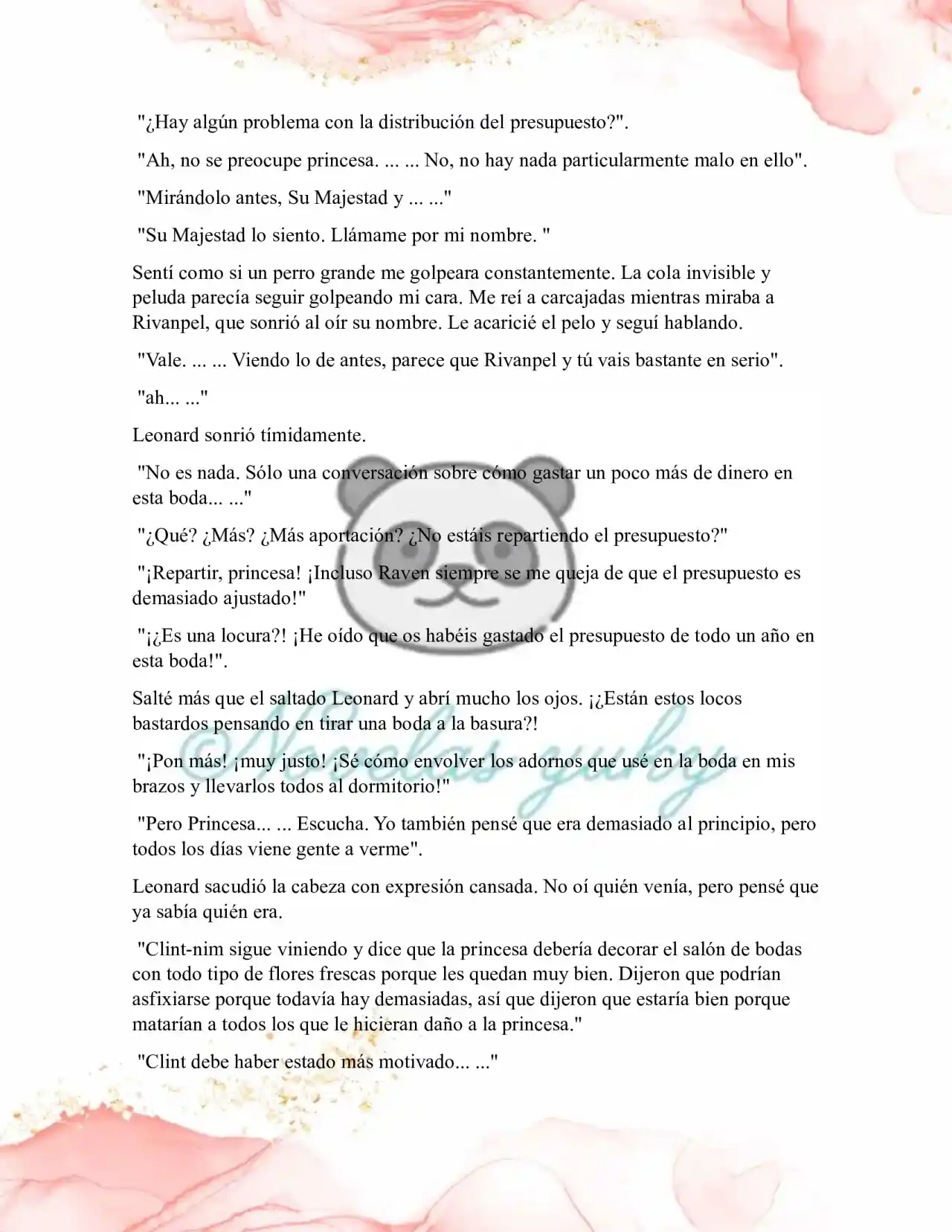 "¿Hay algún problema con la distribución del presupuesto?".

"Ah, no se preocupe princesa. ... ... No, no hay nada particularmente malo en ello".

"Mirándolo antes, Su Majestad y ... ..."

"Su Majestad lo siento. Llámame por mi nombre. "

Sentí como si un perro grande me golpeara constantemente. La cola invisible y peluda parecía seguir golpeando mi cara. Me reí a carcajadas mientras miraba a Rivanpel, que sonrió al oír su nombre. Le acaricié el pelo y seguí hablando.

"Vale. ... ... Viendo lo de antes, parece que Rivanpel y tú vais bastante en serio".

"ah... ..."

Leonard sonrió tímidamente.

"No es nada. Sólo una conversación sobre cómo gastar un poco más de dinero en esta boda... ..."

"¿Qué? ¿Más? ¿Más aportación? ¿No estáis repartiendo el presupuesto?"

"¡Repartir, princesa! ¡Incluso Raven siempre se me queja de que el presupuesto es demasiado ajustado!"

"¡¿Es una locura?! ¡He oído que os habéis gastado el presupuesto de todo un año en esta boda!".

Salté más que el saltado Leonard y abrí mucho los ojos. ¡¿Están estos locos bastardos pensando en tirar una boda a la basura?!

"¡Pon más! ¡muy justo! ¡Sé cómo envolver los adornos que usé en la boda en mis brazos y llevarlos todos al dormitorio!"

"Pero Princesa... ... Escucha. Yo también pensé que era demasiado al principio, pero todos los días viene gente a verme".

Leonard sacudió la cabeza con expresión cansada. No oí quién venía, pero pensé que ya sabía quién era.

"Clint-nim sigue viniendo y dice que la princesa debería decorar el salón de bodas con todo tipo de flores frescas porque les quedan muy bien. Dijeron que podrían asfixiarse porque todavía hay demasiadas, así que dijeron que estaría bien porque matarían a todos los que le hicieran daño a la princesa."

"Clint debe haber estado más motivado... ..."

©Novelas yuky